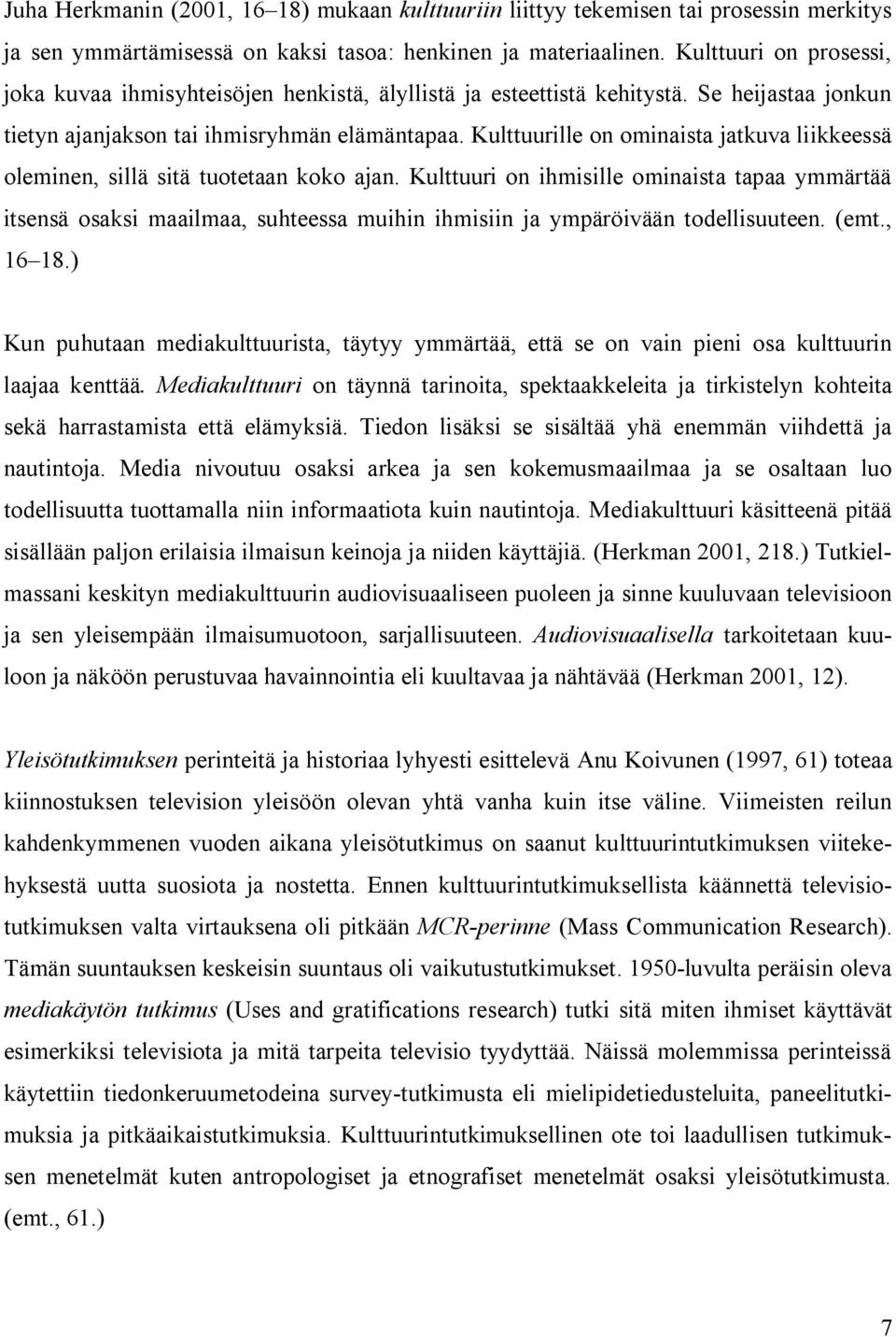 Juha Herkmanin (2001, 16–18) mukaan kulttuuriin liittyy tekemisen tai prosessin merkitys ja sen ymmärtämisessä on kaksi tasoa: henkinen ja materiaalinen. Kulttuuri on prosessi, joka kuvaa ihmisyhteisöjen henkistä, älyllistä ja esteettistä kehitystä. Se heijastaa jonkun tietyn ajanjakson tai ihmisryhmän elämäntapaa. Kulttuurille on ominaista jatkuva liikkeessä oleminen, sillä sitä tuotetaan koko ajan. Kulttuuri on ihmisille ominaista tapaa ymmärtää itsensä osaksi maailmaa, suhteessa muihin ihmisiin ja ympäröivään todellisuuteen. (emt., 16–18.)

Kun puhutaan mediakulttuurista, täytyy ymmärtää, että se on vain pieni osa kulttuurin laajaa kenttää. Mediakulttuuri on täynnä tarinoita, spektaakkeleita ja tirkistelyn kohteita sekä harrastamista että elämyksiä. Tiedon lisäksi se sisältää yhä enemmän viihdettä ja nautintoja. Media nivoutuu osaksi arkea ja sen kokemusmaailmaa ja se osaltaan luo todellisuutta tuottamalla niin informaatiota kuin nautintoja. Mediakulttuuri käsitteenä pitää sisällään paljon erilaisia ilmaisun keinoja ja niiden käyttäjiä. (Herkman 2001, 218.) Tutkielmassani keskityn mediakulttuurin audiovisuaaliseen puoleen ja sinne kuuluvaan televisioon ja sen yleisempään ilmaisumuotoon, sarjallisuuteen. Audiovisuaalisella tarkoitetaan kuuloon ja näköön perustuvaa havainnointia eli kuultavaa ja nähtävää (Herkman 2001, 12).

Yleisötutkimuksen perinteitä ja historiaa lyhyesti esittelevä Anu Koivunen (1997, 61) toteaa kiinnostuksen television yleisöön olevan yhtä vanha kuin itse väline. Viimeisten reilun kahdenkymmenen vuoden aikana yleisötutkimus on saanut kulttuurintutkimuksen viitekehyksestä uutta suosiota ja nostetta. Ennen kulttuurintutkimuksellista käännettä televisiotutkimuksen valta virtauksena oli pitkään MCR-perinne (Mass Communication Research). Tämän suuntauksen keskeisin suuntaus oli vaikutustutkimukset. 1950-luvulta peräisin oleva mediakäytön tutkimus (Uses and gratifications research) tutki sitä miten ihmiset käyttävät esimerkiksi televisiota ja mitä tarpeita televisio tyydyttää. Näissä molemmissa perinteissä käytettiin tiedonkeruumetodeina survey-tutkimusta eli mielipidetiedusteluita, paneelitutkimuksia ja pitkäaikaistutkimuksia. Kulttuurintutkimuksellinen ote toi laadullisen tutkimuksen menetelmät kuten antropologiset ja etnografiset menetelmät osaksi yleisötutkimusta. (emt., 61.)

7